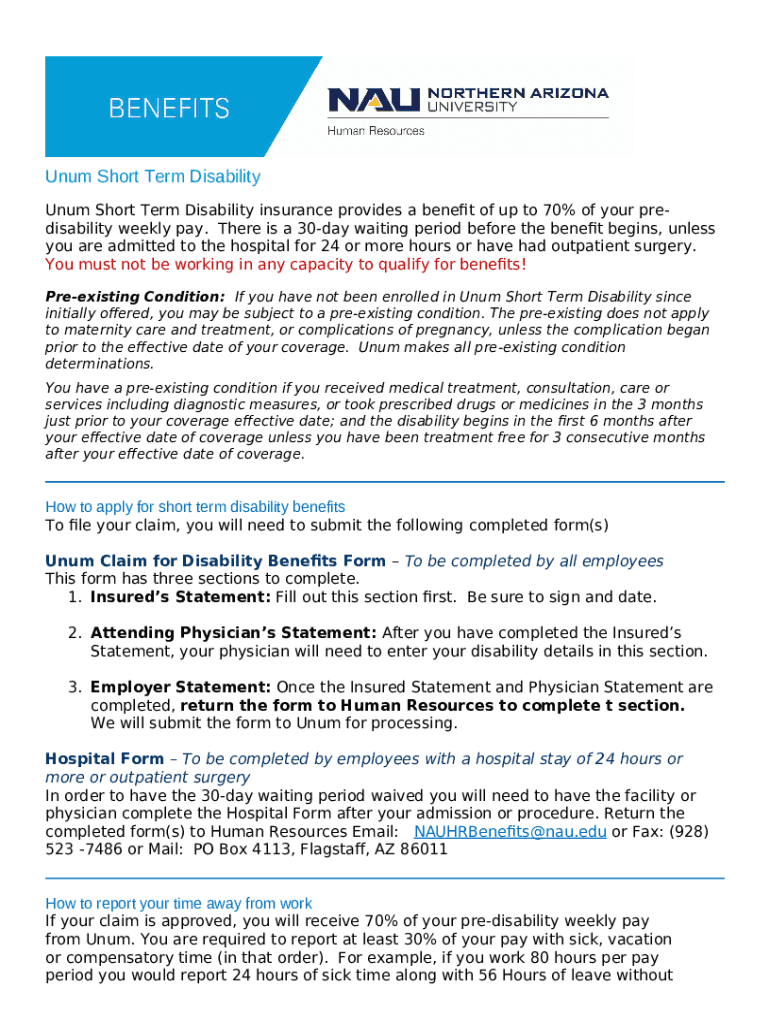 BENEFITS

NAU NORTHERN ARIZONA UNIVERSITY

Human Resources

Unum Short Term Disability

Unum Short Term Disability insurance provides a benefit of up to 70% of your pre-disability weekly pay. There is a 30-day waiting period before the benefit begins, unless you are admitted to the hospital for 24 or more hours or have had outpatient surgery. You must not be working in any capacity to qualify for benefits!

Pre-existing Condition: If you have not been enrolled in Unum Short Term Disability since initially offered, you may be subject to a pre-existing condition. The pre-existing does not apply to maternity care and treatment, or complications of pregnancy, unless the complication began prior to the effective date of your coverage. Unum makes all pre-existing condition determinations.

You have a pre-existing condition if you received medical treatment, consultation, care or services including diagnostic measures, or took prescribed drugs or medicines in the 3 months just prior to your coverage effective date; and the disability begins in the first 6 months after your effective date of coverage unless you have been treatment free for 3 consecutive months after your effective date of coverage.

How to apply for short term disability benefits
To file your claim, you will need to submit the following completed form(s)

Unum Claim for Disability Benefits Form – To be completed by all employees
This form has three sections to complete.
1. Insured's Statement: Fill out this section first. Be sure to sign and date.

2. Attending Physician's Statement: After you have completed the Insured's Statement, your physician will need to enter your disability details in this section.

3. Employer Statement: Once the Insured Statement and Physician Statement are completed, return the form to Human Resources to complete t section. We will submit the form to Unum for processing.

Hospital Form – To be completed by employees with a hospital stay of 24 hours or more or outpatient surgery
In order to have the 30-day waiting period waived you will need to have the facility or physician complete the Hospital Form after your admission or procedure. Return the completed form(s) to Human Resources Email: NAUHRBenefits@nau.edu or Fax: (928) 523 -7486 or Mail: PO Box 4113, Flagstaff, AZ 86011

How to report your time away from work
If your claim is approved, you will receive 70% of your pre-disability weekly pay from Unum. You are required to report at least 30% of your pay with sick, vacation or compensatory time (in that order). For example, if you work 80 hours per pay period you would report 24 hours of sick time along with 56 Hours of leave without